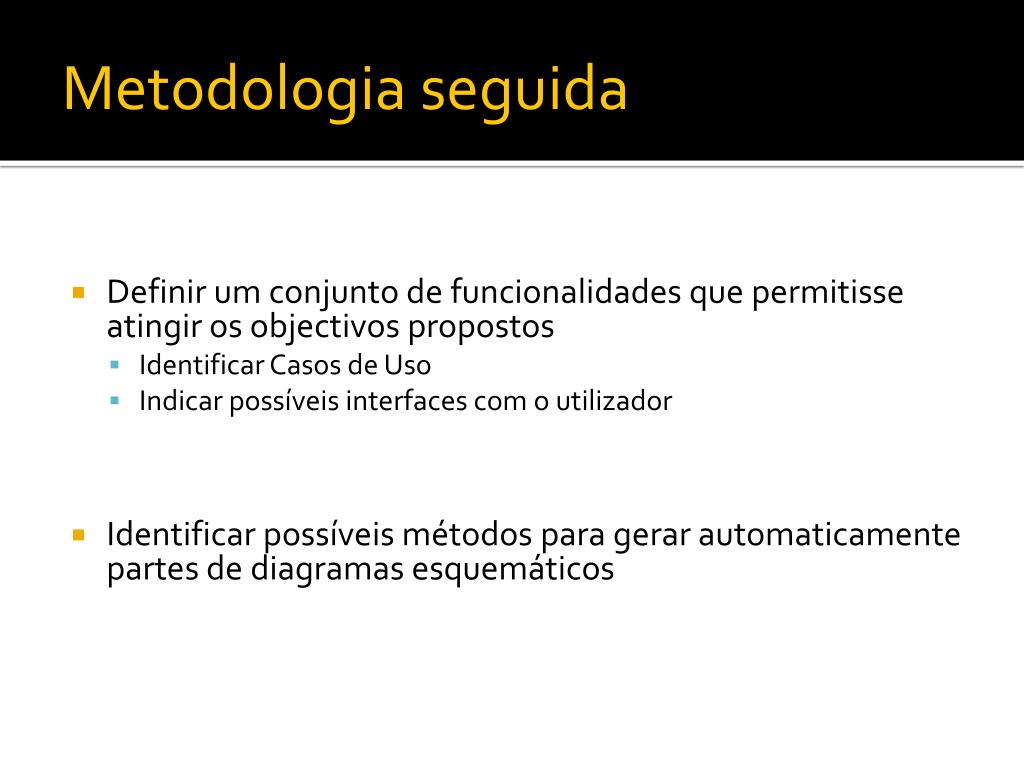 Metodologia seguida

Definir um conjunto de funcionalidades que permitisse atingir os objectivos propostos

Identificar Casos de Uso

Indicar possíveis interfaces com o utilizador

Identificar possíveis métodos para gerar automaticamente partes de diagramas esquemáticos